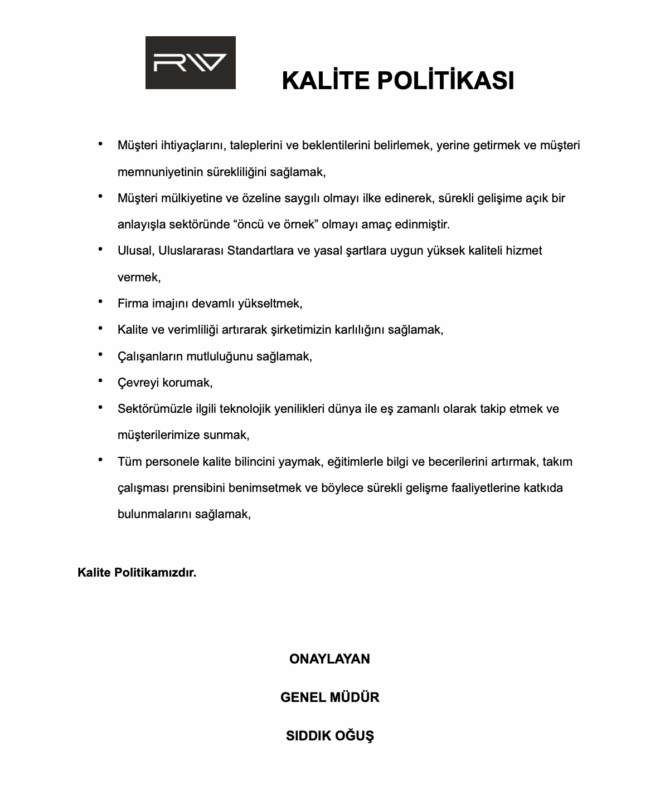 RW

KALİTE POLİTİKASI

• Müşteri ihtiyaçlarını, taleplerini ve beklentilerini belirlemek, yerine getirmek ve müşteri memnuniyetinin sürekliliğini sağlamak,
• Müşteri mülkiyetine ve özeline saygılı olmayı ilke edinerek, sürekli gelişime açık bir anlayışla sektöründe "öncü ve örnek" olmayı amaç edinmiştir.
• Ulusal, Uluslararası Standartlara ve yasal şartlara uygun yüksek kaliteli hizmet vermek,
• Firma imajını devamlı yükseltmek,
• Kalite ve verimliliği artırarak şirketimizin karlılığını sağlamak,
• Çalışanların mutluluğunu sağlamak,
• Çevreyi korumak,
• Sektörümüzle ilgili teknolojik yenilikleri dünya ile eş zamanlı olarak takip etmek ve müşterilerimize sunmak,
• Tüm personele kalite bilincini yaymak, eğitimlerle bilgi ve becerilerini artırmak, takım çalışması prensibini benimsetmek ve böylece sürekli gelişme faaliyetlerine katkıda bulunmalarını sağlamak,

Kalite Politikamızdır.

ONAYLAYAN

GENEL MÜDÜR

SIDDIK OĞUŞ